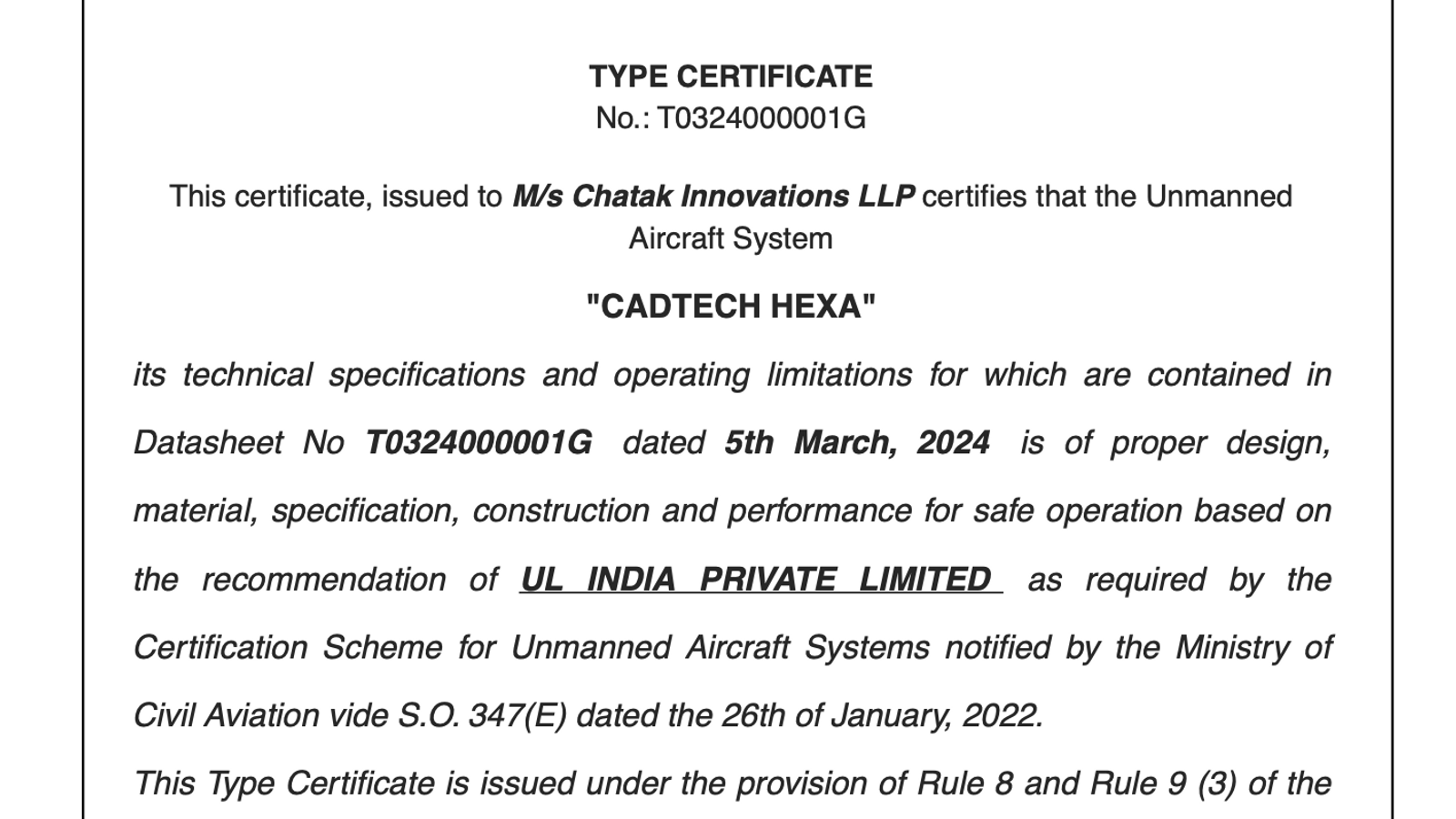 TYPE CERTIFICATE
No.: T0324000001G

This certificate, issued to M/s Chatak Innovations LLP certifies that the Unmanned Aircraft System

"CADTECH HEXA"

its technical specifications and operating limitations for which are contained in Datasheet No T0324000001G dated 5th March, 2024 is of proper design, material, specification, construction and performance for safe operation based on the recommendation of UL INDIA PRIVATE LIMITED as required by the Certification Scheme for Unmanned Aircraft Systems notified by the Ministry of Civil Aviation vide S.O. 347(E) dated the 26th of January, 2022.

This Type Certificate is issued under the provision of Rule 8 and Rule 9 (3) of the